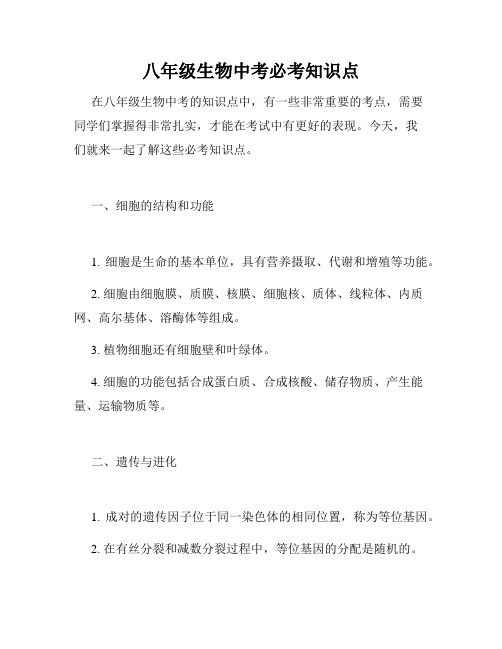 八年级生物中考必考知识点

在八年级生物中考的知识点中，有一些非常重要的考点，需要同学们掌握得非常扎实，才能在考试中有更好的表现。今天，我们就来一起了解这些必考知识点。

一、细胞的结构和功能

1. 细胞是生命的基本单位，具有营养摄取、代谢和增殖等功能。

2. 细胞由细胞膜、质膜、核膜、细胞核、质体、线粒体、内质网、高尔基体、溶酶体等组成。

3. 植物细胞还有细胞壁和叶绿体。

4. 细胞的功能包括合成蛋白质、合成核酸、储存物质、产生能量、运输物质等。

二、遗传与进化

1. 成对的遗传因子位于同一染色体的相同位置，称为等位基因。

2. 在有丝分裂和减数分裂过程中，等位基因的分配是随机的。